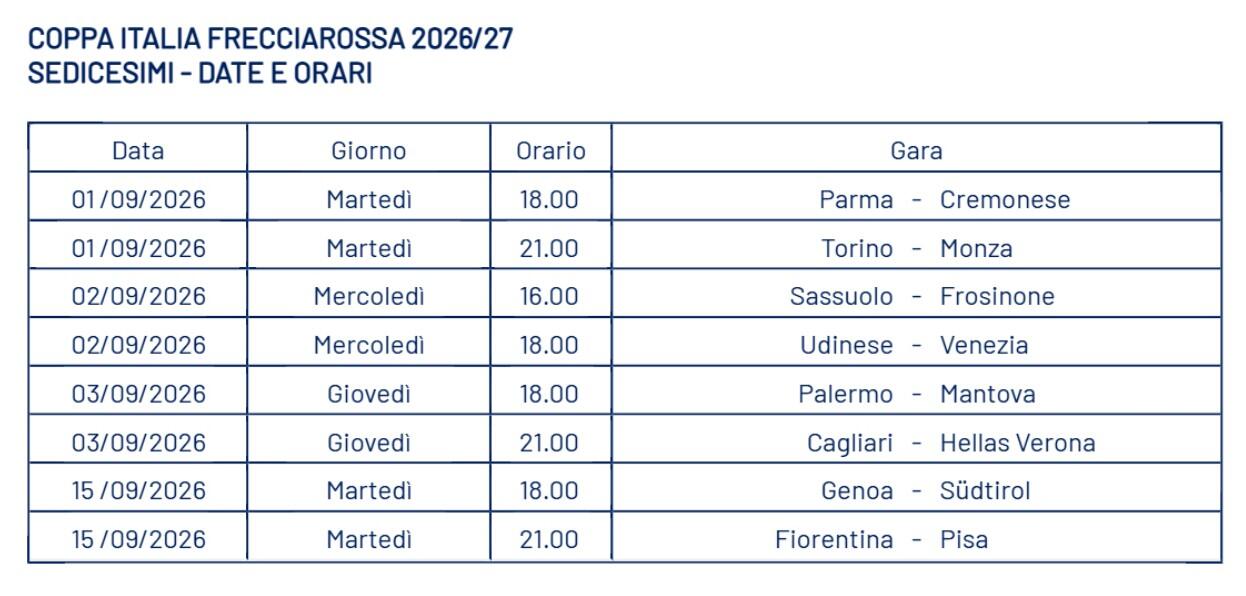 COPPA ITALIA FRECCIAROSSA 2026/27
SEDICESIMI - DATE E ORARI

| Data | Giorno | Orario | Gara |
|---|---|---|---|
| 01/09/2026 | Martedì | 18.00 | Parma - Cremonese |
| 01/09/2026 | Martedì | 21.00 | Torino - Monza |
| 02/09/2026 | Mercoledì | 16.00 | Sassuolo - Frosinone |
| 02/09/2026 | Mercoledì | 18.00 | Udinese - Venezia |
| 03/09/2026 | Giovedì | 18.00 | Palermo - Mantova |
| 03/09/2026 | Giovedì | 21.00 | Cagliari - Hellas Verona |
| 15/09/2026 | Martedì | 18.00 | Genoa - Südtirol |
| 15/09/2026 | Martedì | 21.00 | Fiorentina - Pisa |